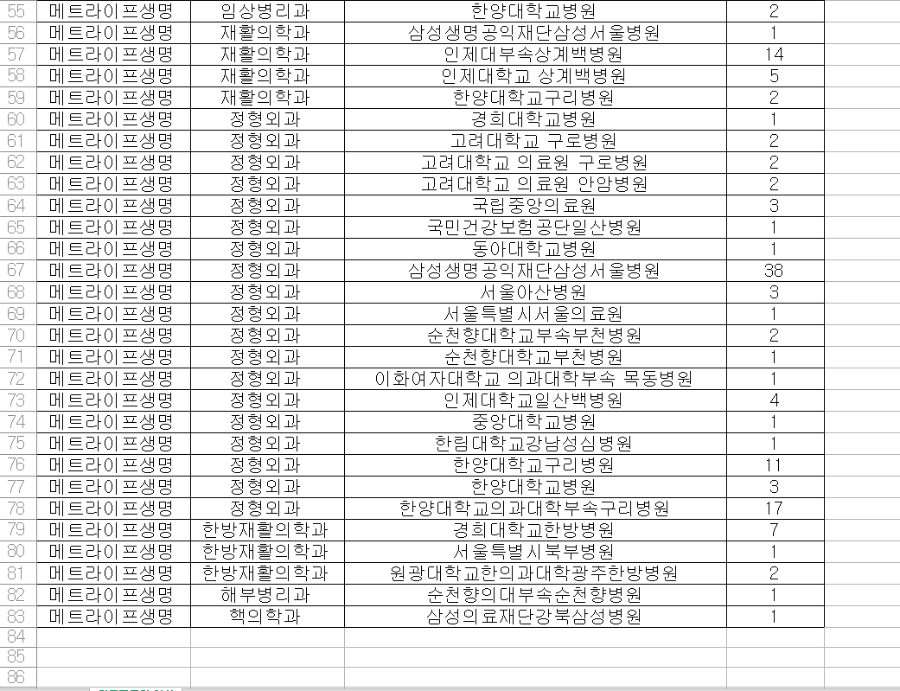 | 55 | 메트라이프생명 | 임상병리과 | 한양대학교병원 | 2 |
|---|---|---|---|---|
| 56 | 메트라이프생명 | 재활의학과 | 삼성생명공익재단삼성서울병원 | 1 |
| 57 | 메트라이프생명 | 재활의학과 | 인제대부속상계백병원 | 14 |
| 58 | 메트라이프생명 | 재활의학과 | 인제대학교 상계백병원 | 5 |
| 59 | 메트라이프생명 | 재활의학과 | 한양대학교구리병원 | 2 |
| 60 | 메트라이프생명 | 정형외과 | 경희대학교병원 | 1 |
| 61 | 메트라이프생명 | 정형외과 | 고려대학교 구로병원 | 2 |
| 62 | 메트라이프생명 | 정형외과 | 고려대학교 의료원 구로병원 | 2 |
| 63 | 메트라이프생명 | 정형외과 | 고려대학교 의료원 안암병원 | 2 |
| 64 | 메트라이프생명 | 정형외과 | 국립중앙의료원 | 3 |
| 65 | 메트라이프생명 | 정형외과 | 국민건강보험공단일산병원 | 1 |
| 66 | 메트라이프생명 | 정형외과 | 동아대학교병원 | 1 |
| 67 | 메트라이프생명 | 정형외과 | 삼성생명공익재단삼성서울병원 | 38 |
| 68 | 메트라이프생명 | 정형외과 | 서울아산병원 | 3 |
| 69 | 메트라이프생명 | 정형외과 | 서울특별시서울의료원 | 1 |
| 70 | 메트라이프생명 | 정형외과 | 순천향대학교부속부천병원 | 2 |
| 71 | 메트라이프생명 | 정형외과 | 순천향대학교부천병원 | 1 |
| 72 | 메트라이프생명 | 정형외과 | 이화여자대학교 의과대학부속 목동병원 | 1 |
| 73 | 메트라이프생명 | 정형외과 | 인제대학교일산백병원 | 4 |
| 74 | 메트라이프생명 | 정형외과 | 중앙대학교병원 | 1 |
| 75 | 메트라이프생명 | 정형외과 | 한림대학교강남성심병원 | 1 |
| 76 | 메트라이프생명 | 정형외과 | 한양대학교구리병원 | 11 |
| 77 | 메트라이프생명 | 정형외과 | 한양대학교병원 | 3 |
| 78 | 메트라이프생명 | 정형외과 | 한양대학교의과대학부속구리병원 | 17 |
| 79 | 메트라이프생명 | 한방재활의학과 | 경희대학교한방병원 | 7 |
| 80 | 메트라이프생명 | 한방재활의학과 | 서울특별시북부병원 | 1 |
| 81 | 메트라이프생명 | 한방재활의학과 | 원광대학교한의과대학광주한방병원 | 2 |
| 82 | 메트라이프생명 | 해부병리과 | 순천향의대부속순천향병원 | 1 |
| 83 | 메트라이프생명 | 핵의학과 | 삼성의료재단강북삼성병원 | 1 |
| 84 | | | | |
| 85 | | | | |
| 86 | | | | |